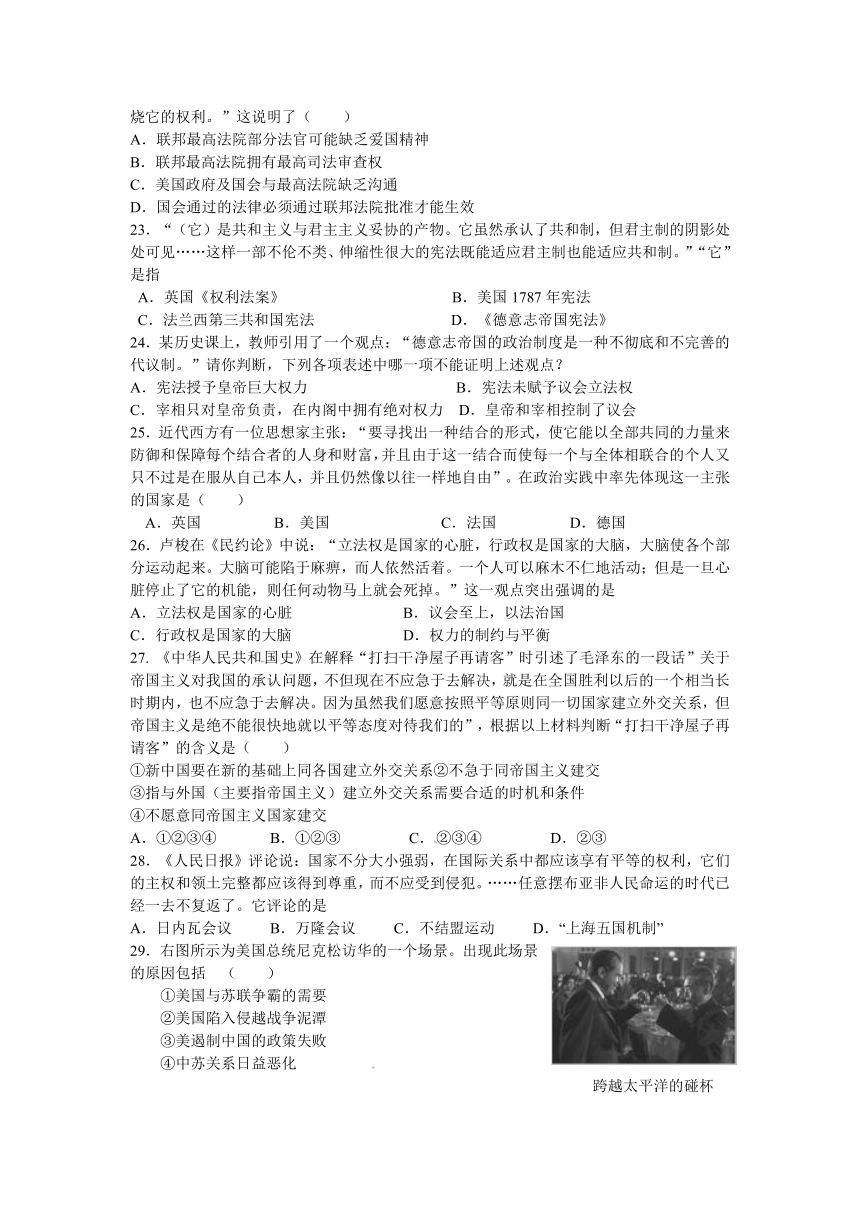 烧它的权利。”这说明了（　　）
A．联邦最高法院部分法官可能缺乏爱国精神
B．联邦最高法院拥有最高司法审查权
C．美国政府及国会与最高法院缺乏沟通
D．国会通过的法律必须通过联邦法院批准才能生效
23．“（它）是共和主义与君主主义妥协的产物。它虽然承认了共和制，但君主制的阴影处处可见……这样一部不伦不类、伸缩性很大的宪法既能适应君主制也能适应共和制。”“它”是指
A．英国《权利法案》　B．美国 1787 年宪法
C．法兰西第三共和国宪法　D．《德意志帝国宪法》
24．某历史课上，教师引用了一个观点：“德意志帝国的政治制度是一种不彻底和不完善的代议制。”请你判断，下列各项表述中哪一项不能证明上述观点？
A．宪法授予皇帝巨大权力　B．宪法未赋予议会立法权
C．宰相只对皇帝负责，在内阁中拥有绝对权力　D．皇帝和宰相控制了议会
25．近代西方有一位思想家主张：“要寻找出一种结合的形式，使它能以全部共同的力量来防御和保障每个结合者的人身和财富，并且由于这一结合而使每一个与全体相联合的个人又只不过是在服从自己本人，并且仍然像以往一样地自由”。在政治实践中率先体现这一主张的国家是（　　）
A．英国　B．美国　C．法国　D．德国
26．卢梭在《民约论》中说：“立法权是国家的心脏，行政权是国家的大脑，大脑使各个部分运动起来。大脑可能陷于麻痹，而人依然活着。一个人可以麻木不仁地活动；但是一旦心脏停止了它的机能，则任何动物马上就会死掉。”这一观点突出强调的是
A．立法权是国家的心脏　B．议会至上，以法治国
C．行政权是国家的大脑　D．权力的制约与平衡
27．《中华人民共和国史》在解释“打扫干净屋子再请客”时引述了毛泽东的一段话”关于帝国主义对我国的承认问题，不但现在不应急于去解决，就是在全国胜利以后的一个相当长时期内，也不应急于去解决。因为虽然我们愿意按照平等原则同一切国家建立外交关系，但帝国主义是绝不能很快地就以平等态度对待我们的”，根据以上材料判断“打扫干净屋子再请客”的含义是（　　）
①新中国要在新的基础上同各国建立外交关系②不急于同帝国主义建交
③指与外国（主要指帝国主义）建立外交关系需要合适的时机和条件
④不愿意同帝国主义国家建交
A．①②③④　B．①②③　C．②③④　D．②③
28．《人民日报》评论说：国家不分大小强弱，在国际关系中都应该享有平等的权利，它们的主权和领土完整都应该得到尊重，而不应受到侵犯。……任意摆布亚非人民命运的时代已经一去不复返了。它评论的是
A．日内瓦会议　B．万隆会议　C．不结盟运动　D．“上海五国机制”
29．右图所示为美国总统尼克松访华的一个场景。出现此场景的原因包括　（　　）
①美国与苏联争霸的需要
②美国陷入侵越战争泥潭
③美遏制中国的政策失败
④中苏关系日益恶化
跨越太平洋的碰杯